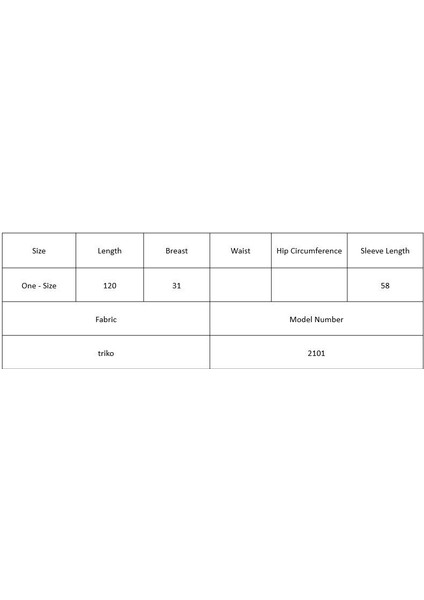 | Size | Length | Breast | Waist | Hip Circumference | Sleeve Length |
|---|---|---|---|---|---|
| One - Size | 120 | 31 | | | 58 |
| Fabric | | | Model Number | | |
| triko | | | 2101 | | |